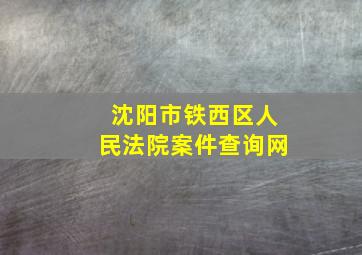 沈阳市铁西区人民法院案件查询网